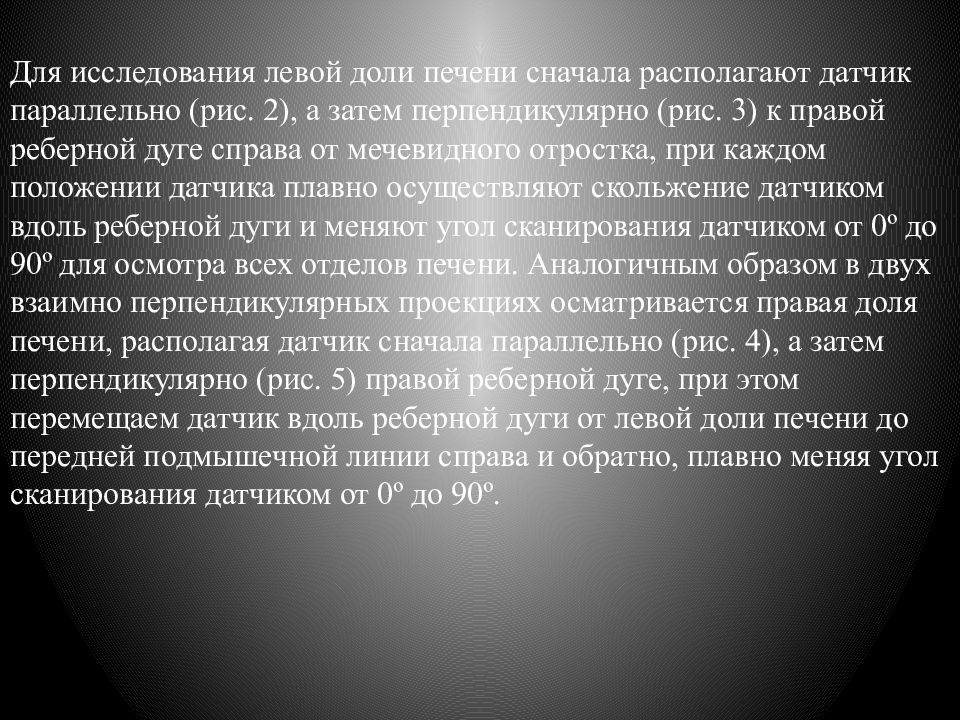 Для исследования левой доли печени сначала располагают датчик параллельно (рис. 2), а затем перпендикулярно (рис. 3) к правой реберной дуге справа от мечевидного отростка, при каждом положении датчика плавно осуществляют скольжение датчиком вдоль реберной дуги и меняют угол сканирования датчиком от 0º до 90º для осмотра всех отделов печени. Аналогичным образом в двух взаимно перпендикулярных проекциях осматривается правая доля печени, располагая датчик сначала параллельно (рис. 4), а затем перпендикулярно (рис. 5) правой реберной дуге, при этом перемещаем датчик вдоль реберной дуги от левой доли печени до передней подмышечной линии справа и обратно, плавно меняя угол сканирования датчиком от 0º до 90º.